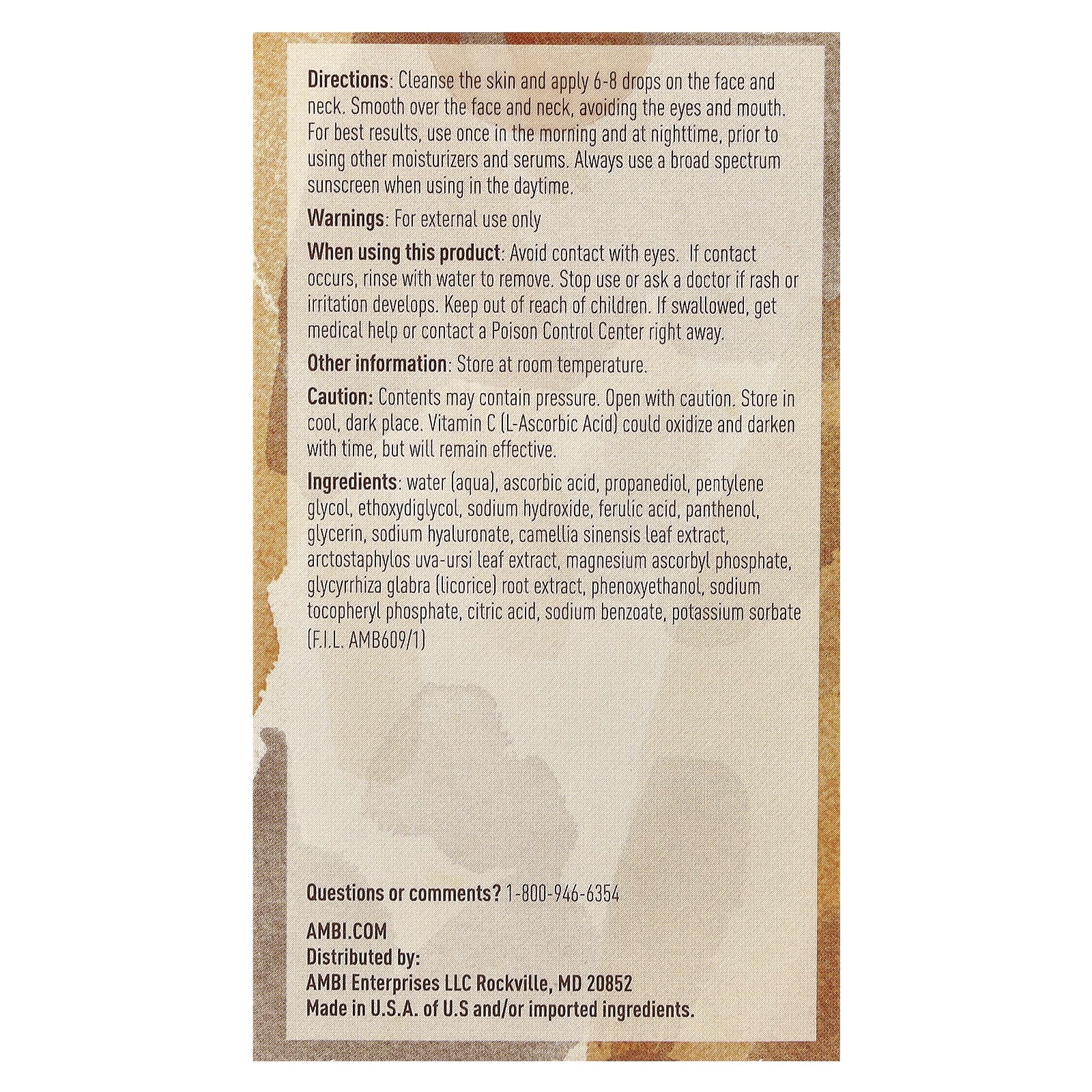 Directions: Cleanse the skin and apply 6-8 drops on the face and neck. Smooth over the face and neck, avoiding the eyes and mouth. For best results, use once in the morning and at nighttime, prior to using other moisturizers and serums. Always use a broad spectrum sunscreen when using in the daytime.

Warnings: For external use only

When using this product: Avoid contact with eyes. If contact occurs, rinse with water to remove. Stop use or ask a doctor if rash or irritation develops. Keep out of reach of children. If swallowed, get medical help or contact a Poison Control Center right away.

Other information: Store at room temperature.

Caution: Contents may contain pressure. Open with caution. Store in cool, dark place. Vitamin C (L-Ascorbic Acid) could oxidize and darken with time, but will remain effective.

Ingredients: water (aqua), ascorbic acid, propanediol, pentylene glycol, ethoxydiglycol, sodium hydroxide, ferulic acid, panthenol, glycerin, sodium hyaluronate, camellia sinensis leaf extract, arctostaphylos uva-ursi leaf extract, magnesium ascorbyl phosphate, glycyrrhiza glabra (licorice) root extract, phenoxyethanol, sodium tocopheryl phosphate, citric acid, sodium benzoate, potassium sorbate (F.I.L. AMB609/1)

Questions or comments? 1-800-946-6354

AMBI.COM
Distributed by:
AMBI Enterprises LLC Rockville, MD 20852
Made in U.S.A. of U.S and/or imported ingredients.